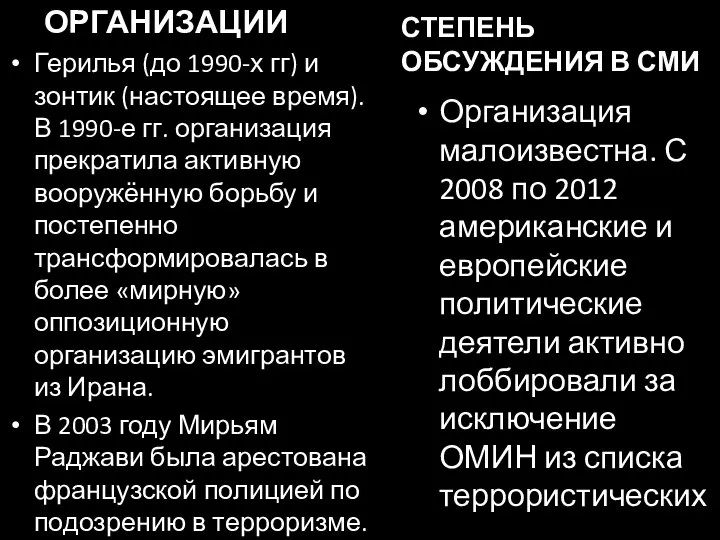 ОРГАНИЗАЦИИ

• Герилья (до 1990-х гг) и зонтик (настоящее время). В 1990-е гг. организация прекратила активную вооружённую борьбу и постепенно трансформировалась в более «мирную» оппозиционную организацию эмигрантов из Ирана.

• В 2003 году Мирьям Раджави была арестована французской полицией по подозрению в терроризме.

СТЕПЕНЬ ОБСУЖДЕНИЯ В СМИ

• Организация малоизвестна. С 2008 по 2012 американские и европейские политические деятели активно лоббировали за исключение ОМИН из списка террористических